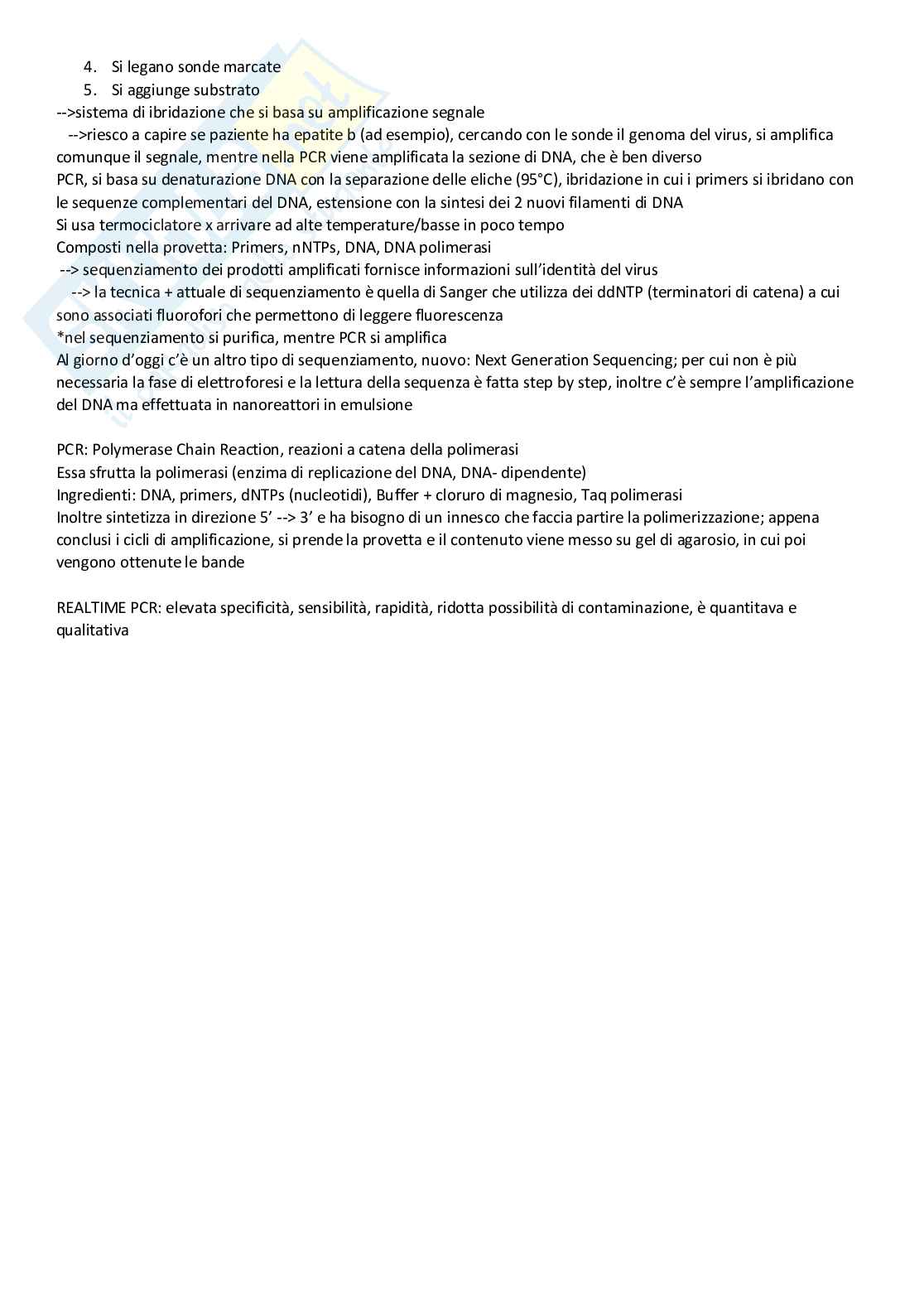 4. Si legano sonde marcate
5. Si aggiunge substrato
-->sistema di ibridazione che si basa su amplificazione segnale
-->riesco a capire se paziente ha epatite b (ad esempio), cercando con le sonde il genoma del virus, si amplifica comunque il segnale, mentre nella PCR viene amplificata la sezione di DNA, che è ben diverso
PCR, si basa su denaturazione DNA con la separazione delle eliche (95°C), ibridazione in cui i primers si ibridano con le sequenze complementari del DNA, estensione con la sintesi dei 2 nuovi filamenti di DNA
Si usa termociclatore x arrivare ad alte temperature/basse in poco tempo
Composti nella provetta: Primers, nNTPs, DNA, DNA polimerasi
--> sequenziamento dei prodotti amplificati fornisce informazioni sull'identità del virus
--> la tecnica + attuale di sequenziamento è quella di Sanger che utilizza dei ddNTP (terminatori di catena) a cui sono associati fluorofori che permettono di leggere fluorescenza
*nel sequenziamento si purifica, mentre PCR si amplifica
Al giorno d'oggi c'è un altro tipo di sequenziamento, nuovo: Next Generation Sequencing; per cui non è più necessaria la fase di elettroforesi e la lettura della sequenza è fatta step by step, inoltre c'è sempre l'amplificazione del DNA ma effettuata in nanoreattori in emulsione

PCR: Polymerase Chain Reaction, reazioni a catena della polimerasi
Essa sfrutta la polimerasi (enzima di replicazione del DNA, DNA- dipendente)
Ingredienti: DNA, primers, dNTPs (nucleotidi), Buffer + cloruro di magnesio, Taq polimerasi
Inoltre sintetizza in direzione 5' --> 3' e ha bisogno di un innesco che faccia partire la polimerizzazione; appena conclusi i cicli di amplificazione, si prende la provetta e il contenuto viene messo su gel di agarosio, in cui poi vengono ottenute le bande

REALTIME PCR: elevata specificità, sensibilità, rapidità, ridotta possibilità di contaminazione, è quantitava e qualitativa